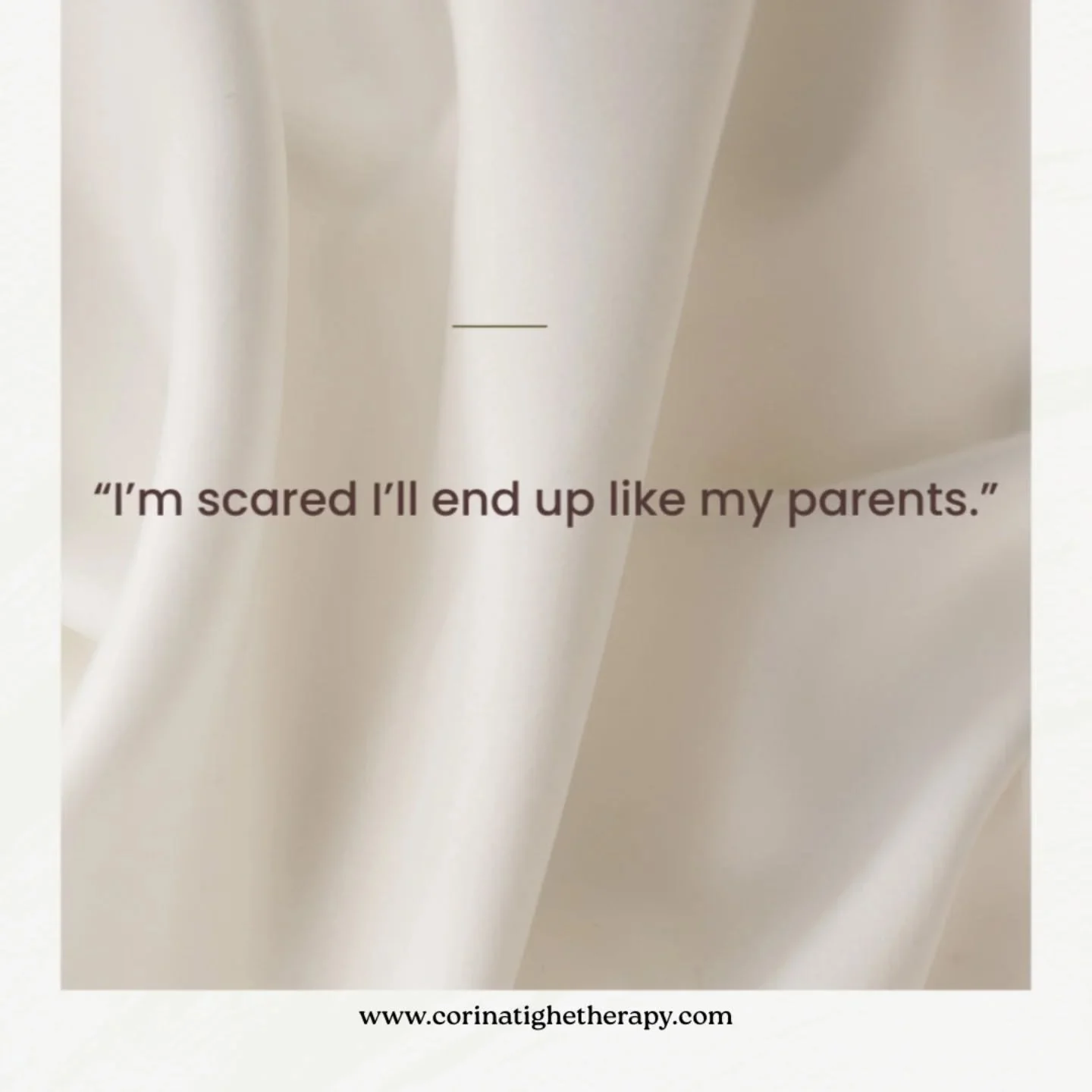 “I’m scared I’ll end up like my parents.”

www.corinatighetherapy.com